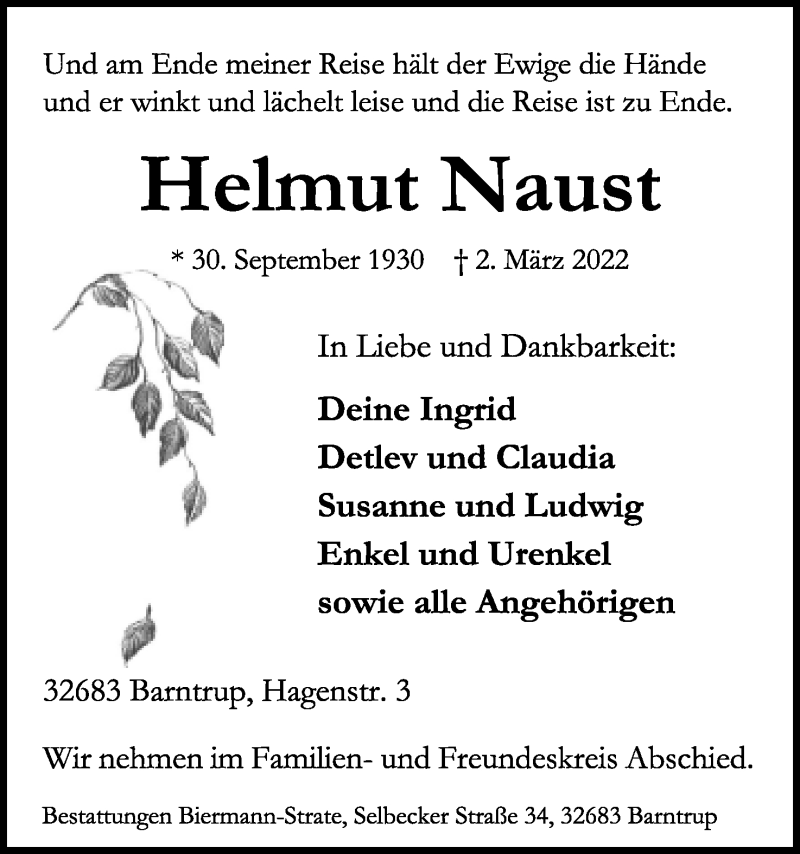 Und am Ende meiner Reise hält der Ewige die Hände und er winkt und lächelt leise und die Reise ist zu Ende.

Helmut Naust

* 30. September 1930 † 2. März 2022

In Liebe und Dankbarkeit:

Deine Ingrid
Detlev und Claudia
Susanne und Ludwig
Enkel und Urenkel
sowie alle Angehörigen

32683 Barntrup, Hagenstr. 3

Wir nehmen im Familien- und Freundeskreis Abschied.

Bestattungen Biermann-Strate, Selbecker Straße 34, 32683 Barntrup